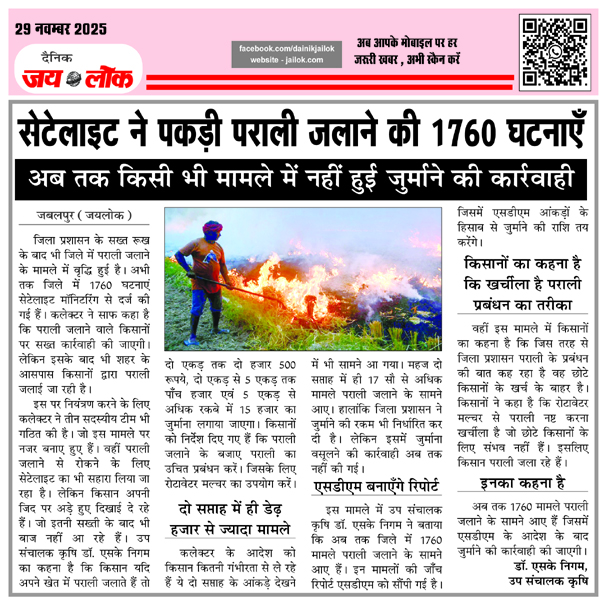 29 नवम्बर 2025

दैनिक जय लोक

facebook.com/dainikjailok
website - jailok.com

अब आपके मोबाइल पर हर जरुरी खबर , अभी स्कैन करें

सेटेलाइट ने पकड़ी पराली जलाने की 1760 घटनाएँ

अब तक किसी भी मामले में नहीं हुई जुर्माने की कार्रवाही

जबलपुर ( जयलोक )

जिला प्रशासन के सख्त रूख के बाद भी जिले में पराली जलाने के मामले में वृद्धि हुई है। अभी तक जिले में 1760 घटनाएं सेटेलाइट मॉनिटरिंग से दर्ज की गई हैं। कलेक्टर ने साफ कहा है कि पराली जलाने वाले किसानों पर सख्त कार्रवाही की जाएगी। लेकिन इसके बाद भी शहर के आसपास किसानों द्वारा पराली जलाई जा रही है।

इस पर नियंत्रण करने के लिए कलेक्टर ने तीन सदस्यीय टीम भी गठित की है। जो इस मामले पर नजर बनाए हुए हैं। वहीं पराली जलाने से रोकने के लिए सेटेलाइट का भी सहारा लिया जा रहा है। लेकिन किसान अपनी जिद पर अड़े हुए दिखाई दे रहे हैं। जो इतनी सख्ती के बाद भी बाज नहीं आ रहे हैं। उप संचालक कृषि डॉ. एसके निगम का कहना है कि किसान यदि अपने खेत में पराली जलाते हैं तो दो एकड़ तक दो हजार 500 रूपये, दो एकड़ से 5 एकड़ तक पाँच हजार एवं 5 एकड़ से अधिक रकबे में 15 हजार का जुर्माना लगाया जाएगा। किसानों को निर्देश दिए गए हैं कि पराली जलाने के बजाए पराली का उचित प्रबंधन करें। जिसके लिए रोटावेटर मल्चर का उपयोग करें।

दो सप्ताह में ही डेढ़ हजार से ज्यादा मामले

कलेक्टर के आदेश को किसान कितनी गंभीरता से ले रहे हैं ये दो सप्ताह के आंकड़े देखने में भी सामने आ गया। महज दो सप्ताह में ही 17 सौ से अधिक मामले पराली जलाने के सामने आए। हालांकि जिला प्रशासन ने जुर्माने की रकम भी निर्धारित कर दी है। लेकिन इसमें जुर्माना वसूलने की कार्रवाही अब तक नहीं की गई।

एसडीएम बनाएँगे रिपोर्ट

इस मामले में उप संचालक कृषि डॉ. एसके निगम ने बताया कि अब तक जिले में 1760 मामले पराली जलाने के सामने आए हैं। इन मामलों की जाँच रिपोर्ट एसडीएम को सौंपी गई है। जिसमें एसडीएम आंकड़ों के हिसाब से जुर्माने की राशि तय करेंगे।

किसानों का कहना है कि खर्चीला है पराली प्रबंधन का तरीका

वहीं इस मामले में किसानों का कहना है कि जिस तरह से जिला प्रशासन पराली के प्रबंधन की बात कह रहा है वह छोटे किसानों के खर्च के बाहर है। किसानों ने कहा है कि रोटावेटर मल्चर से पराली नष्ट करना खर्चीला है जो छोटे किसानों के लिए संभव नहीं हैं। इसलिए किसान पराली जला रहे हैं।

इनका कहना है

अब तक 1760 मामले पराली जलाने के सामने आए हैं जिसमें एसडीएम के आदेश के बाद जुर्माने की कार्रवाही की जाएगी।
डॉ. एसके निगम,
उप संचालक कृषि